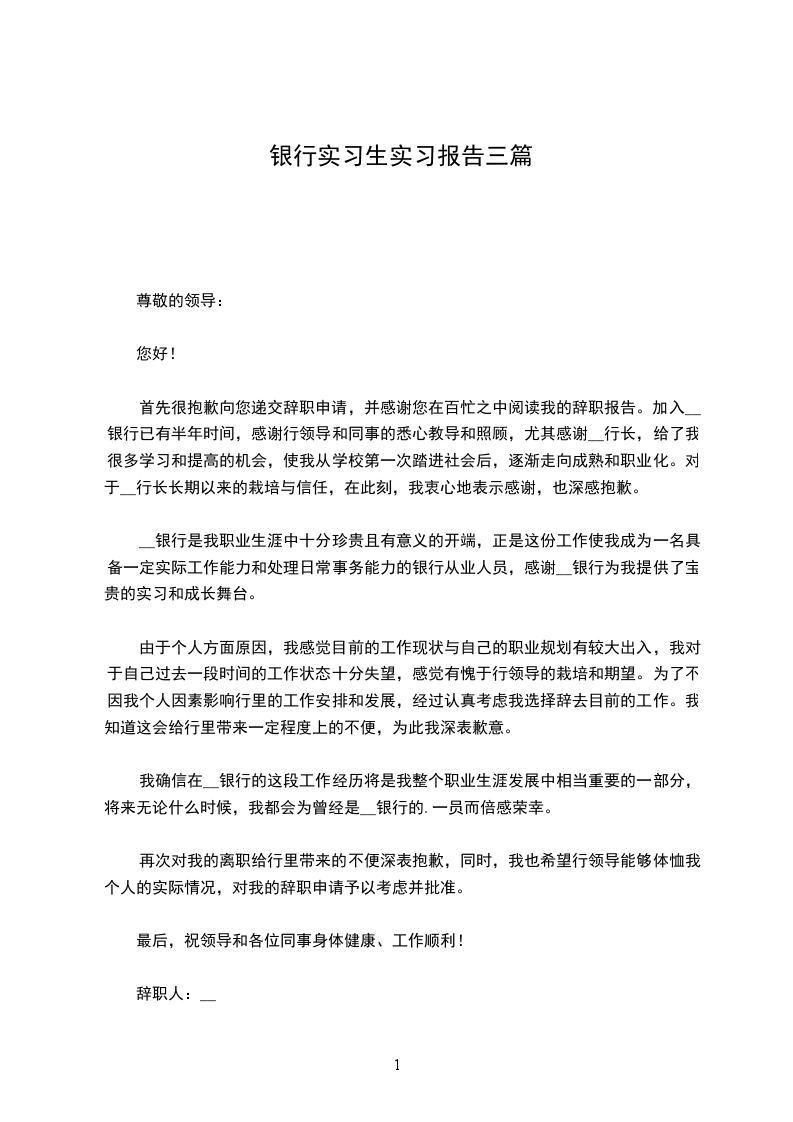 银行实习生实习报告三篇

尊敬的领导：

您好！

首先很抱歉向您递交辞职申请，并感谢您在百忙之中阅读我的辞职报告。加入__银行已有半年时间，感谢行领导和同事的悉心教导和照顾，尤其感谢__行长，给了我很多学习和提高的机会，使我从学校第一次踏进社会后，逐渐走向成熟和职业化。对于__行长长期以来的栽培与信任，在此刻，我衷心地表示感谢，也深感抱歉。

__银行是我职业生涯中十分珍贵且有意义的开端，正是这份工作使我成为一名具备一定实际工作能力和处理日常事务能力的银行从业人员，感谢__银行为我提供了宝贵的实习和成长舞台。

由于个人方面原因，我感觉目前的工作现状与自己的职业规划有较大出入，我对于自己过去一段时间的工作状态十分失望，感觉有愧于行领导的栽培和期望。为了不因我个人因素影响行里的工作安排和发展，经过认真考虑我选择辞去目前的工作。我知道这会给行里带来一定程度上的不便，为此我深表歉意。

我确信在__银行的这段工作经历将是我整个职业生涯发展中相当重要的一部分，将来无论什么时候，我都会为曾经是__银行的.一员而倍感荣幸。

再次对我的离职给行里带来的不便深表抱歉，同时，我也希望行领导能够体恤我个人的实际情况，对我的辞职申请予以考虑并批准。

最后，祝领导和各位同事身体健康、工作顺利！

辞职人：__

1